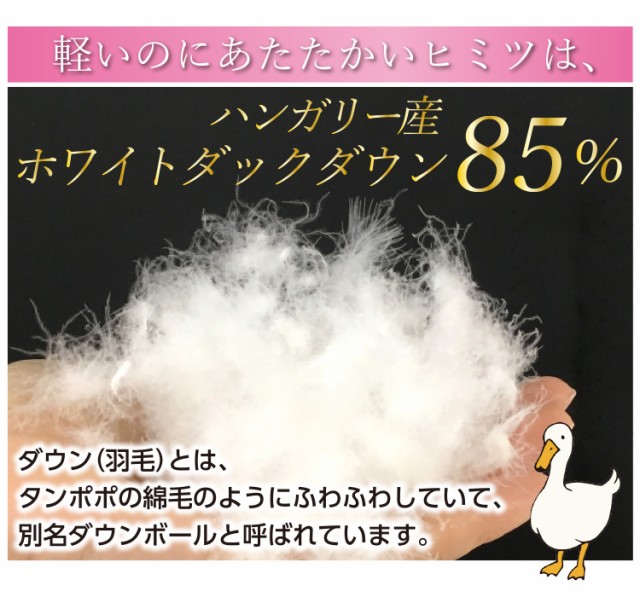 軽いのにあたたかいヒミツは、

ハンガリー産
ホワイトダックダウン85%

ダウン（羽毛）とは、
タンポポの綿毛のようにふわふわしていて、
別名ダウンボールと呼ばれています。